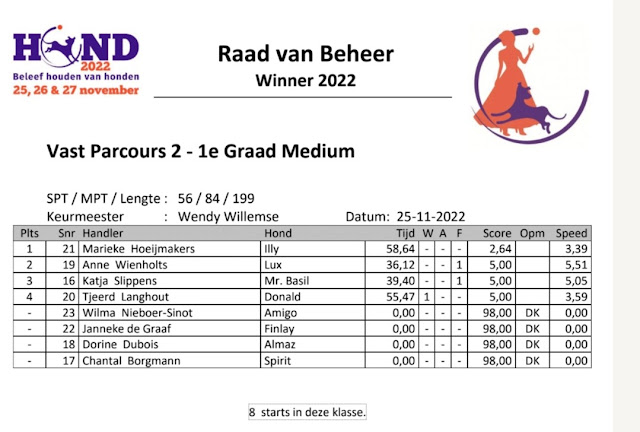 HOND 2022
Beleef houden van honden
25, 26 & 27 november

Raad van Beheer
Winner 2022

Vast Parcours 2 - 1e Graad Medium

SPT / MPT / Lengte : 56 / 84 / 199
Keurmeester : Wendy Willemse Datum: 25-11-2022

| Plts | Snr | Handler | Hond | Tijd | W | A | F | Score | Opm | Speed |
|---|---|---|---|---|---|---|---|---|---|---|
| 1 | 21 | Marieke Hoeijmakers | Illy | 58,64 | - | - | - | 2,64 | | 3,39 |
| 2 | 19 | Anne Wienholts | Lux | 36,12 | - | - | 1 | 5,00 | | 5,51 |
| 3 | 16 | Katja Slippens | Mr. Basil | 39,40 | - | - | 1 | 5,00 | | 5,05 |
| 4 | 20 | Tjeerd Langhout | Donald | 55,47 | 1 | - | - | 5,00 | | 3,59 |
| - | 23 | Wilma Nieboer-Sinot | Amigo | 0,00 | - | - | - | 98,00 | DK | 0,00 |
| - | 22 | Janneke de Graaf | Finlay | 0,00 | - | - | - | 98,00 | DK | 0,00 |
| - | 18 | Dorine Dubois | Almaz | 0,00 | - | - | - | 98,00 | DK | 0,00 |
| - | 17 | Chantal Borgmann | Spirit | 0,00 | - | - | - | 98,00 | DK | 0,00 |

8 starts in deze klasse.